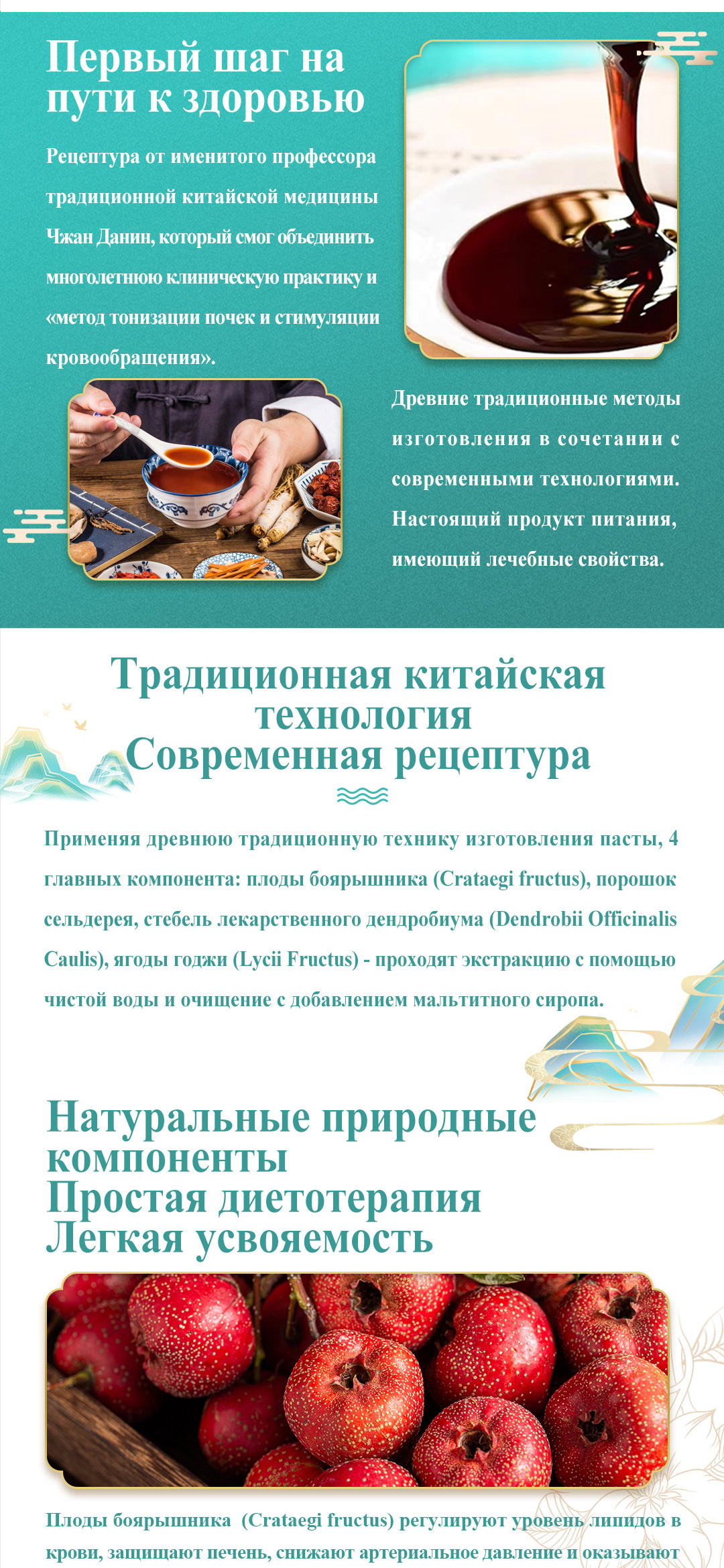 Первый шаг на пути к здоровью

Рецептура от именитого профессора традиционной китайской медицины Чжан Данин, который смог объединить многолетнюю клиническую практику и «метод тонизации почек и стимуляции кровообращения».

Древние традиционные методы изготовления в сочетании с современными технологиями. Настоящий продукт питания, имеющий лечебные свойства.

Традиционная китайская технология
Современная рецептура

Применяя древнюю традиционную технику изготовления пасты, 4 главных компонента: плоды боярышника (Crataegi fructus), порошок сельдерея, стебель лекарственного дендробиума (Dendrobii Officinalis Caulis), ягоды годжи (Lycii Fructus) - проходят экстракцию с помощью чистой воды и очищение с добавлением мальтитного сиропа.

Натуральные природные компоненты
Простая диетотерапия
Легкая усвояемость

Плоды боярышника (Crataegi fructus) регулируют уровень липидов в крови, защищают печень, снижают артериальное давление и оказывают